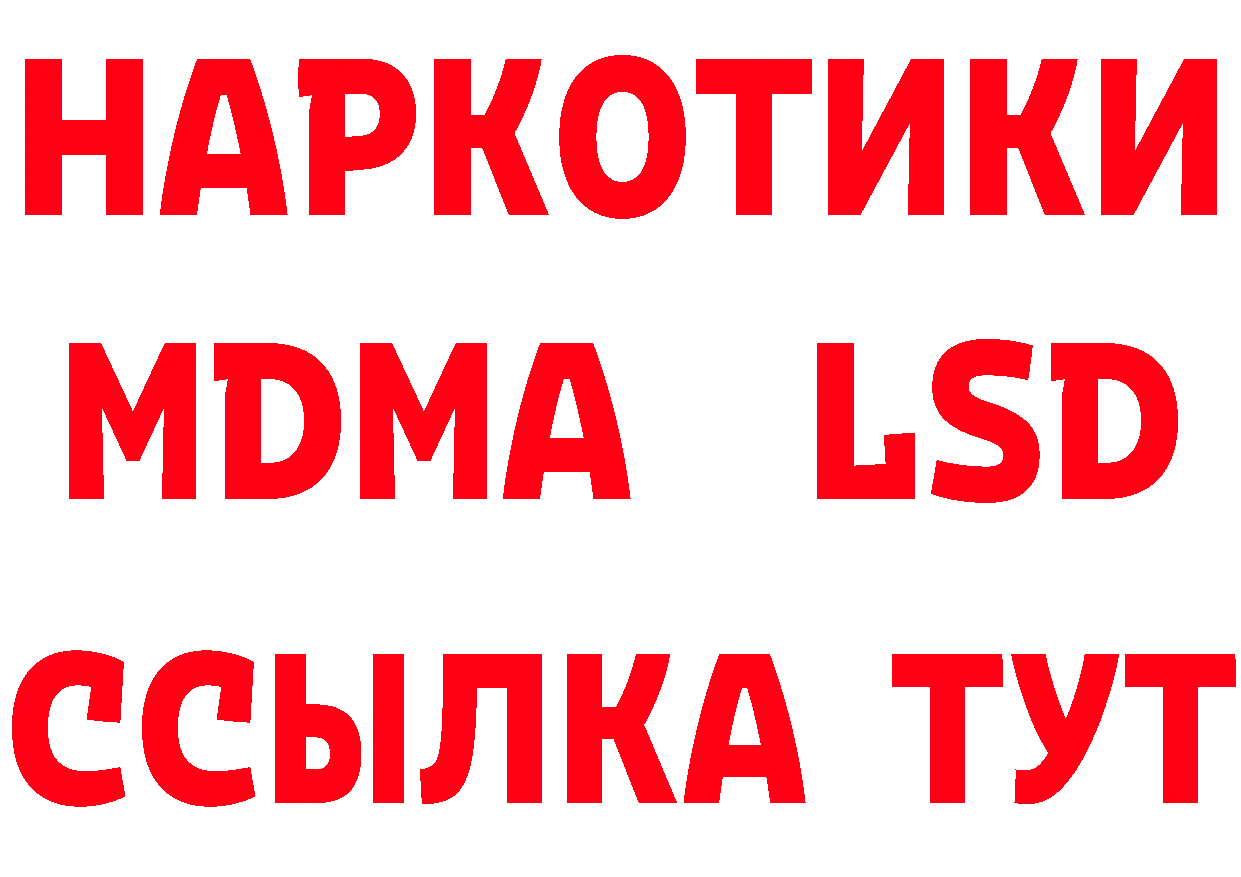 НАРКОТИКИ
MDMA LSD
ССЫЛКА ТУТ